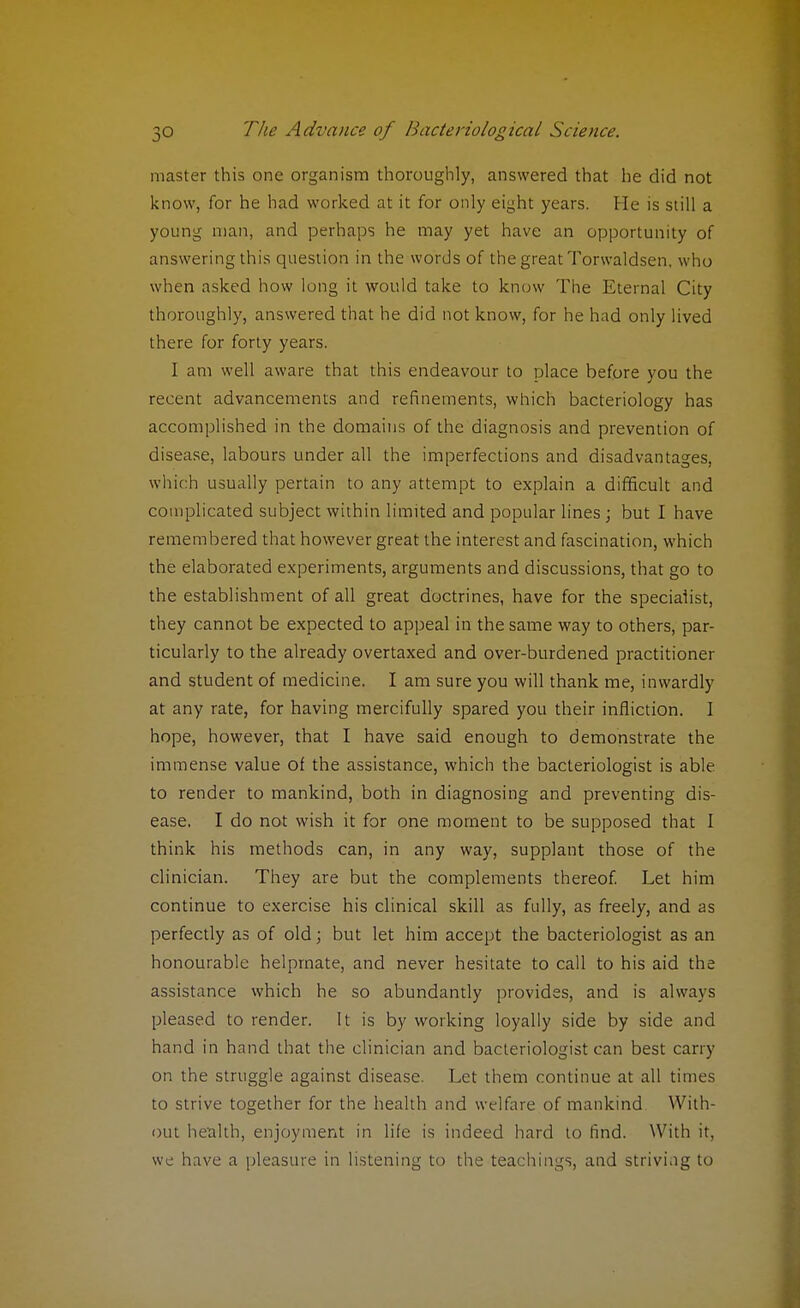 30 The Advance of Bacteriological Science.

master this one organism thoroughly, answered that he did not know, for he had worked at it for only eight years. He is still a young man, and perhaps he may yet have an opportunity of answering this question in the words of the great Torwaldsen, who when asked how long it would take to know The Eternal City thoroughly, answered that he did not know, for he had only lived there for forty years.

I am well aware that this endeavour to place before you the recent advancements and refinements, which bacteriology has accomplished in the domains of the diagnosis and prevention of disease, labours under all the imperfections and disadvantages, which usually pertain to any attempt to explain a difficult and complicated subject within limited and popular lines; but I have remembered that however great the interest and fascination, which the elaborated experiments, arguments and discussions, that go to the establishment of all great doctrines, have for the specialist, they cannot be expected to appeal in the same way to others, particularly to the already overtaxed and over-burdened practitioner and student of medicine. I am sure you will thank me, inwardly at any rate, for having mercifully spared you their infliction. I hope, however, that I have said enough to demonstrate the immense value of the assistance, which the bacteriologist is able to render to mankind, both in diagnosing and preventing disease. I do not wish it for one moment to be supposed that I think his methods can, in any way, supplant those of the clinician. They are but the complements thereof. Let him continue to exercise his clinical skill as fully, as freely, and as perfectly as of old; but let him accept the bacteriologist as an honourable helpmate, and never hesitate to call to his aid the assistance which he so abundantly provides, and is always pleased to render. It is by working loyally side by side and hand in hand that the clinician and bacteriologist can best carry on the struggle against disease. Let them continue at all times to strive together for the health and welfare of mankind. Without health, enjoyment in life is indeed hard to find. With it, we have a pleasure in listening to the teachings, and striving to